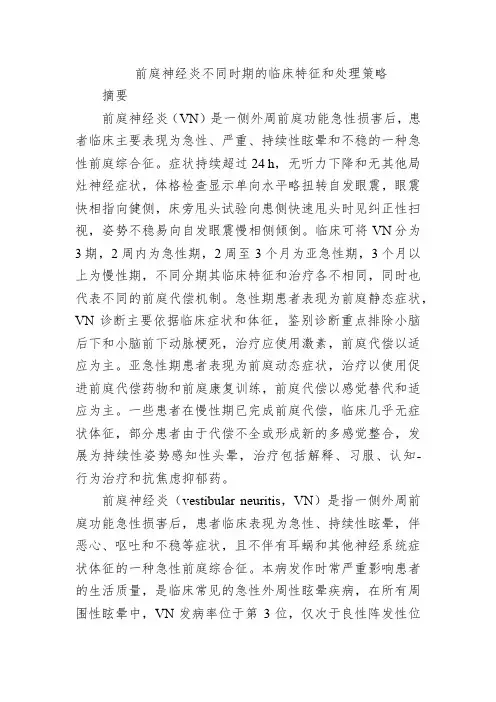 前庭神经炎不同时期的临床特征和处理策略

摘要

前庭神经炎（VN）是一侧外周前庭功能急性损害后，患者临床主要表现为急性、严重、持续性眩晕和不稳的一种急性前庭综合征。症状持续超过 24 h，无听力下降和无其他局灶神经症状，体格检查显示单向水平略扭转自发眼震，眼震快相指向健侧，床旁甩头试验向患侧快速甩头时见纠正性扫视，姿势不稳易向自发眼震慢相侧倾倒。临床可将 VN 分为 3 期，2 周内为急性期，2 周至 3 个月为亚急性期，3 个月以上为慢性期，不同分期其临床特征和治疗各不相同，同时也代表不同的前庭代偿机制。急性期患者表现为前庭静态症状，VN 诊断主要依据临床症状和体征，鉴别诊断重点排除小脑后下和小脑前下动脉梗死，治疗应使用激素，前庭代偿以适应为主。亚急性期患者表现为前庭动态症状，治疗以使用促进前庭代偿药物和前庭康复训练，前庭代偿以感觉替代和适应为主。一些患者在慢性期已完成前庭代偿，临床几乎无症状体征，部分患者由于代偿不全或形成新的多感觉整合，发展为持续性姿势感知性头晕，治疗包括解释、习服、认知-行为治疗和抗焦虑抑郁药。

前庭神经炎（vestibular neuritis，VN）是指一侧外周前庭功能急性损害后，患者临床表现为急性、持续性眩晕，伴恶心、呕吐和不稳等症状，且不伴有耳蜗和其他神经系统症状体征的一种急性前庭综合征。本病发作时常严重影响患者的生活质量，是临床常见的急性外周性眩晕疾病，在所有周围性眩晕中，VN 发病率位于第 3 位，仅次于良性阵发性位